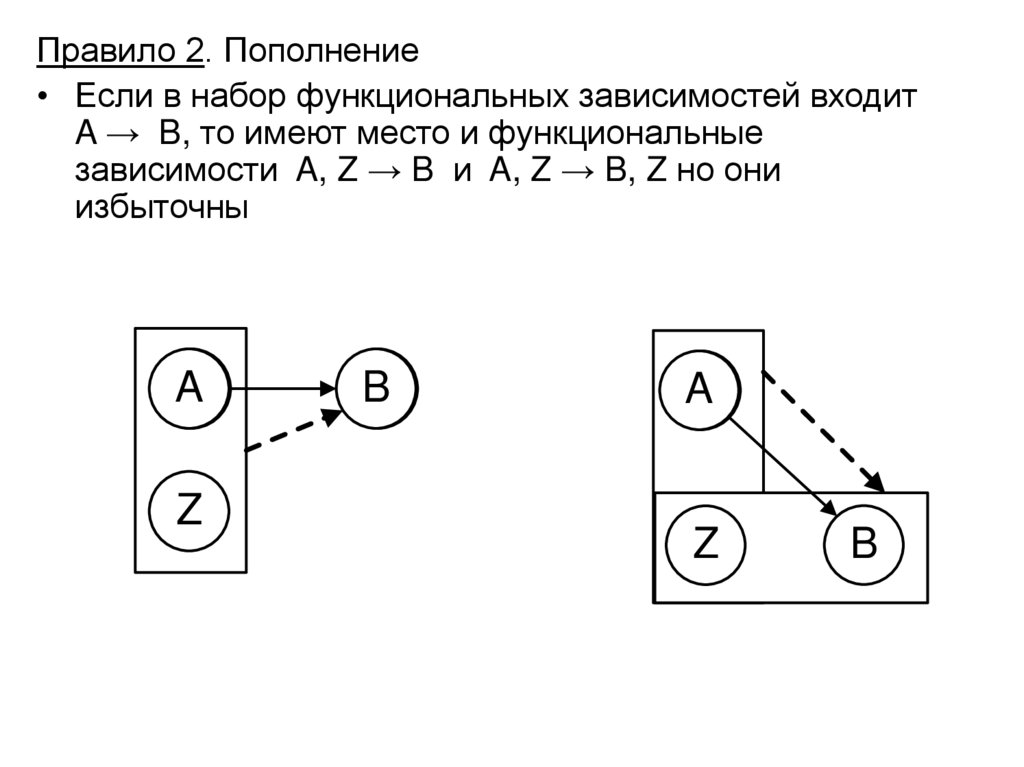 Правило 2. Пополнение

• Если в набор функциональных зависимостей входит A → B, то имеют место и функциональные зависимости A, Z → B и A, Z → B, Z но они избыточны

A
B
Z

A
Z
B